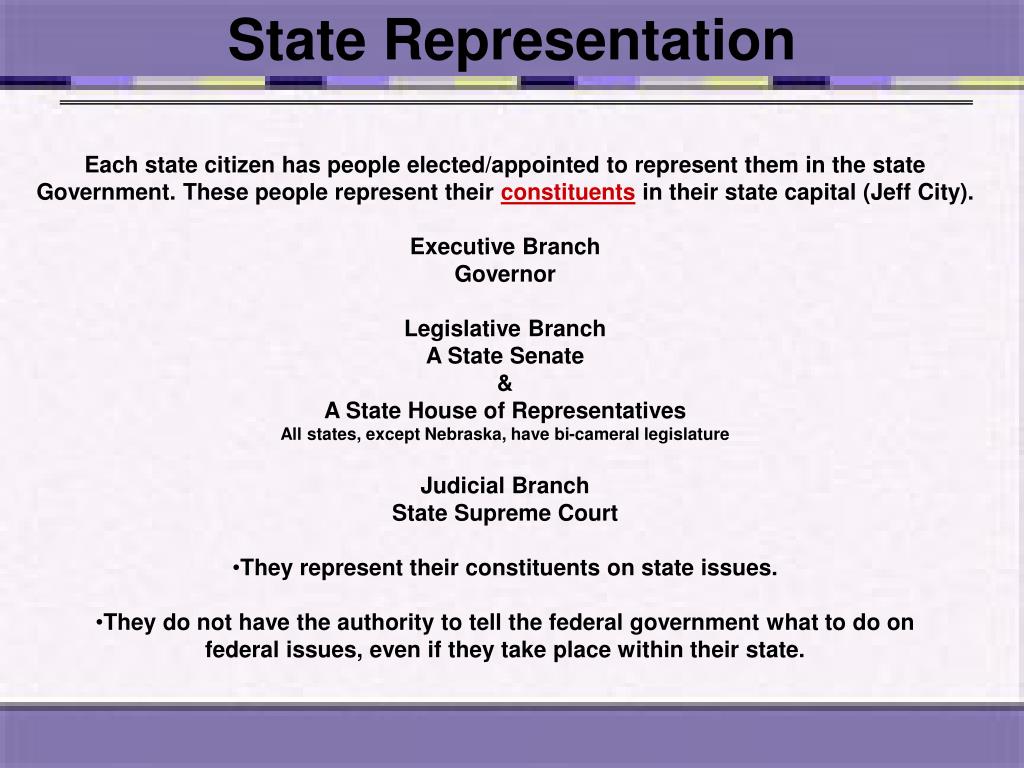 State Representation

Each state citizen has people elected/appointed to represent them in the state Government. These people represent their constituents in their state capital (Jeff City).

Executive Branch
Governor

Legislative Branch
A State Senate
&
A State House of Representatives
All states, except Nebraska, have bi-cameral legislature

Judicial Branch
State Supreme Court

•They represent their constituents on state issues.

•They do not have the authority to tell the federal government what to do on federal issues, even if they take place within their state.